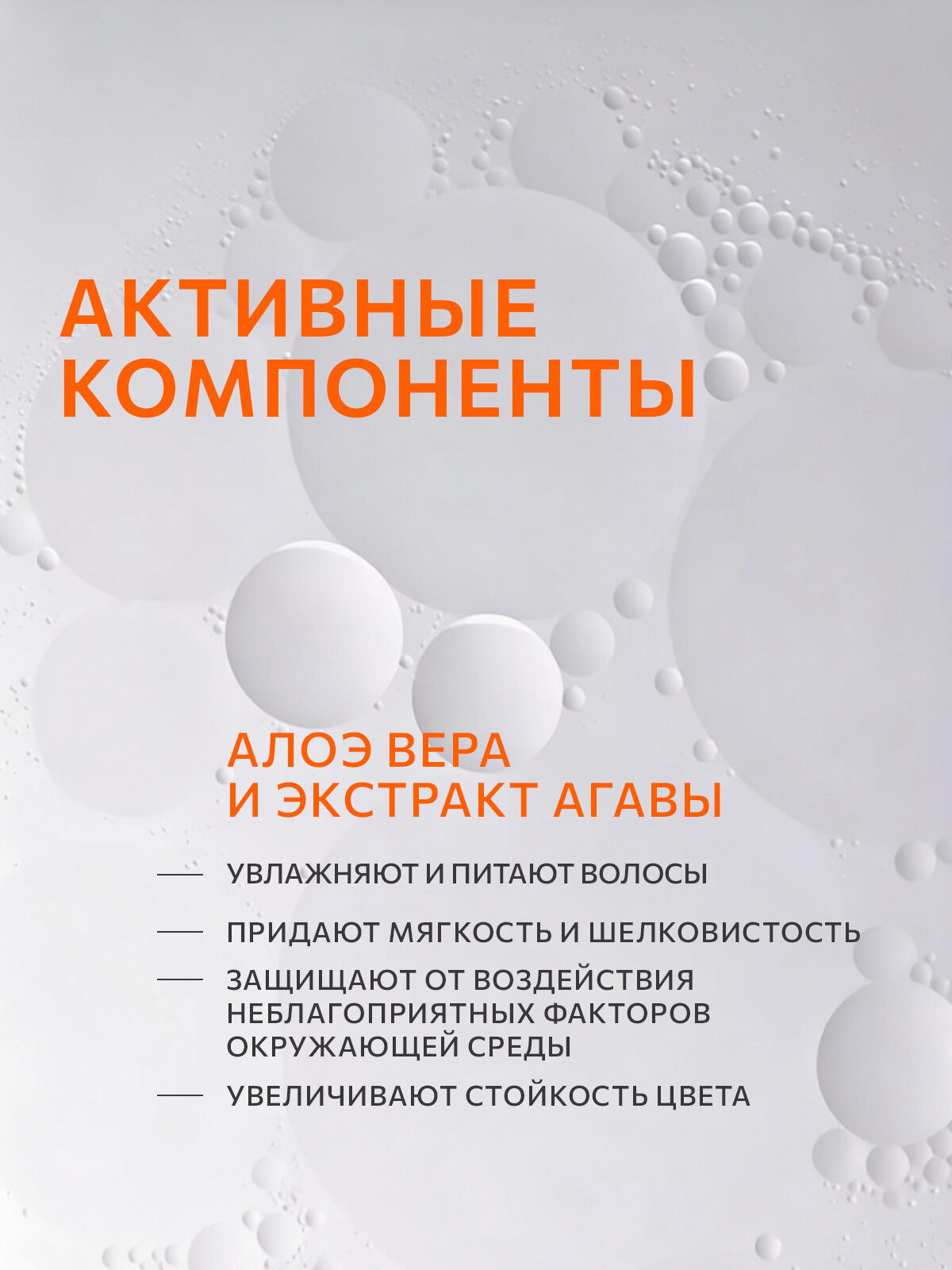 АКТИВНЫЕ КОМПОНЕНТЫ

АЛОЭ ВЕРА И ЭКСТРАКТ АГАВЫ

— УВЛАЖНЯЮТ И ПИТАЮТ ВОЛОСЫ

— ПРИДАЮТ МЯГКОСТЬ И ШЕЛКОВИСТОСТЬ

— ЗАЩИЩАЮТ ОТ ВОЗДЕЙСТВИЯ НЕБЛАГОПРИЯТНЫХ ФАКТОРОВ ОКРУЖАЮЩЕЙ СРЕДЫ

— УВЕЛИЧИВАЮТ СТОЙКОСТЬ ЦВЕТА